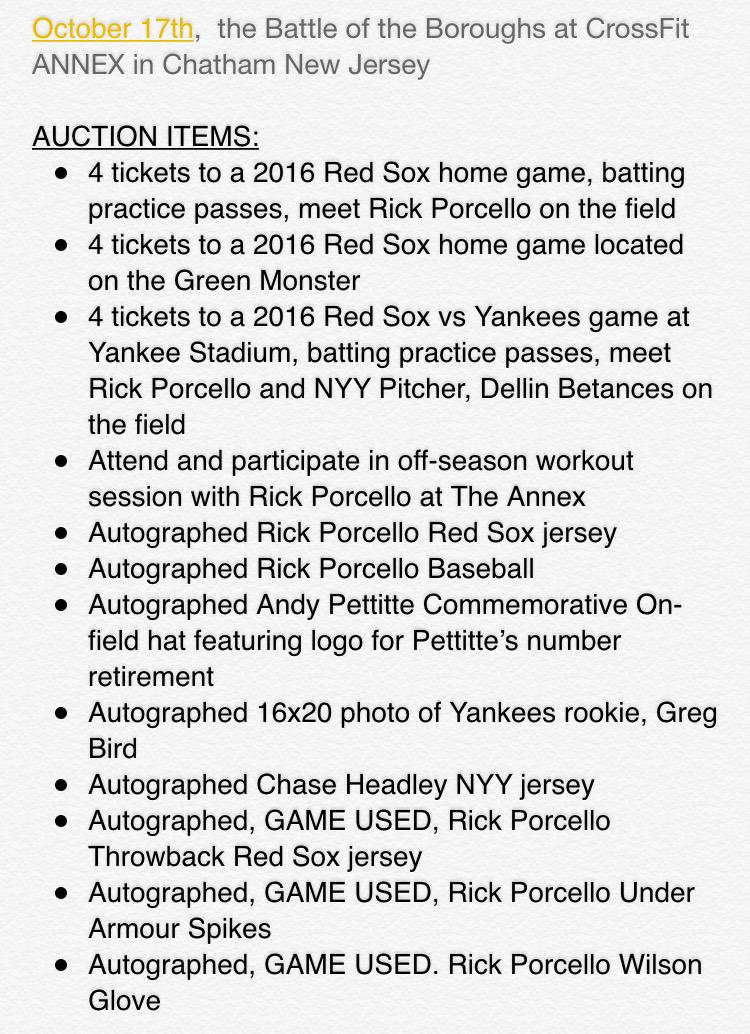 October 17th,  the Battle of the Boroughs at CrossFit ANNEX in Chatham New Jersey

AUCTION ITEMS:
- 4 tickets to a 2016 Red Sox home game, batting practice passes, meet Rick Porcello on the field
- 4 tickets to a 2016 Red Sox home game located on the Green Monster
- 4 tickets to a 2016 Red Sox vs Yankees game at Yankee Stadium, batting practice passes, meet Rick Porcello and NYY Pitcher, Dellin Betances on the field
- Attend and participate in off-season workout session with Rick Porcello at The Annex
- Autographed Rick Porcello Red Sox jersey
- Autographed Rick Porcello Baseball
- Autographed Andy Pettitte Commemorative On-field hat featuring logo for Pettitte's number retirement
- Autographed 16x20 photo of Yankees rookie, Greg Bird
- Autographed Chase Headley NYY jersey
- Autographed, GAME USED, Rick Porcello Throwback Red Sox jersey
- Autographed, GAME USED, Rick Porcello Under Armour Spikes
- Autographed, GAME USED. Rick Porcello Wilson Glove